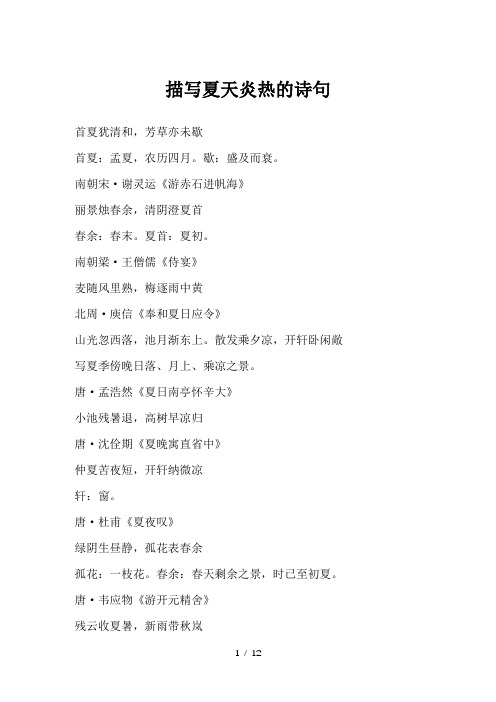 描写夏天炎热的诗句

首夏犹清和，芳草亦未歇

首夏：孟夏，农历四月。歇：盛及而衰。

南朝宋·谢灵运《游赤石进帆海》

丽景烛春余，清阴澄夏首

春余：春末。夏首：夏初。

南朝梁·王僧儒《侍宴》

麦随风里熟，梅逐雨中黄

北周·庾信《奉和夏日应令》

山光忽西落，池月渐东上。散发乘夕凉，开轩卧闲敞

写夏季傍晚日落、月上、乘凉之景。

唐·孟浩然《夏日南亭怀辛大》

小池残暑退，高树早凉归

唐·沈佺期《夏晚寓直省中》

仲夏苦夜短，开轩纳微凉

轩：窗。

唐·杜甫《夏夜叹》

绿阴生昼静，孤花表春余

孤花：一枝花。春余：春天剩余之景，时已至初夏。

唐·韦应物《游开元精舍》

残云收夏暑，新雨带秋岚

1 / 12